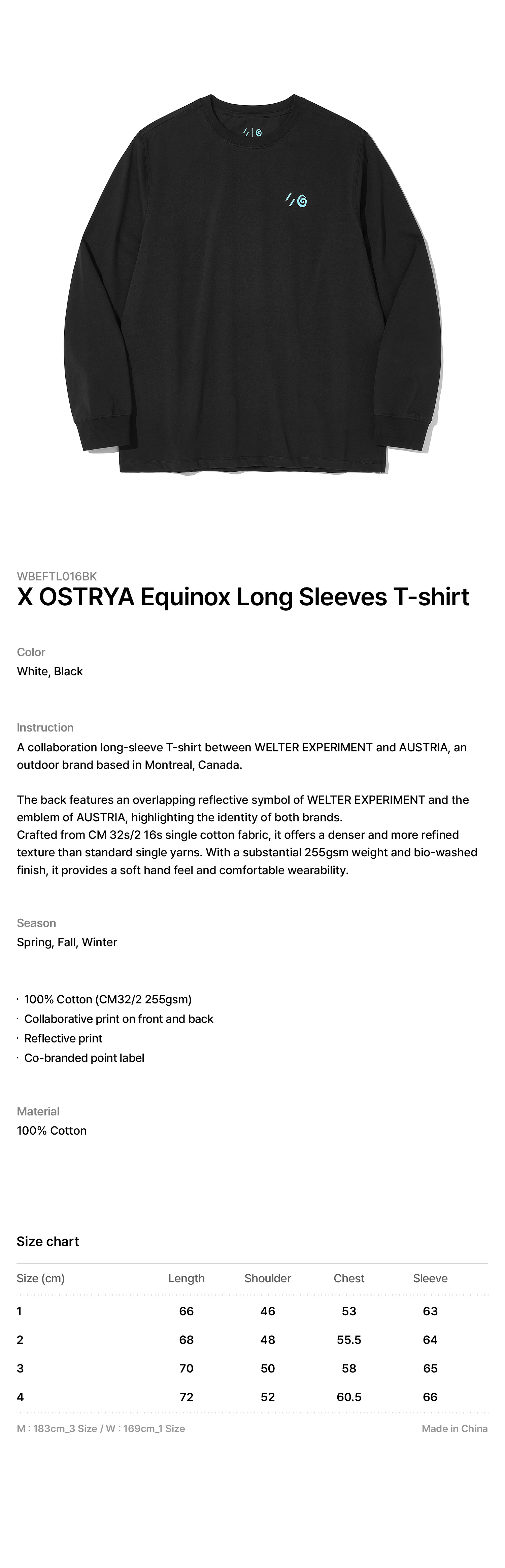 WBEFTL016BK
X OSTRYA Equinox Long Sleeves T-shirt

Color
White, Black

Instruction
A collaboration long-sleeve T-shirt between WELTER EXPERIMENT and AUSTRIA, an outdoor brand based in Montreal, Canada.

The back features an overlapping reflective symbol of WELTER EXPERIMENT and the emblem of AUSTRIA, highlighting the identity of both brands.
Crafted from CM 32s/2 16s single cotton fabric, it offers a denser and more refined texture than standard single yarns. With a substantial 255gsm weight and bio-washed finish, it provides a soft hand feel and comfortable wearability.

Season
Spring, Fall, Winter

· 100% Cotton (CM32/2 255gsm)
· Collaborative print on front and back
· Reflective print
· Co-branded point label

Material
100% Cotton

Size chart

| Size (cm) | Length | Shoulder | Chest | Sleeve |
|---|---|---|---|---|
| 1 | 66 | 46 | 53 | 63 |
| 2 | 68 | 48 | 55.5 | 64 |
| 3 | 70 | 50 | 58 | 65 |
| 4 | 72 | 52 | 60.5 | 66 |

M : 183cm_3 Size / W : 169cm_1 Size
Made in China